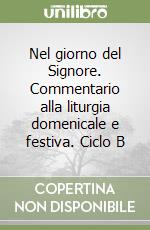 unilibro

Nel giorno del Signore. Commentario alla liturgia domenicale e festiva. Ciclo B

COPERTINA NON DISPONIBILE